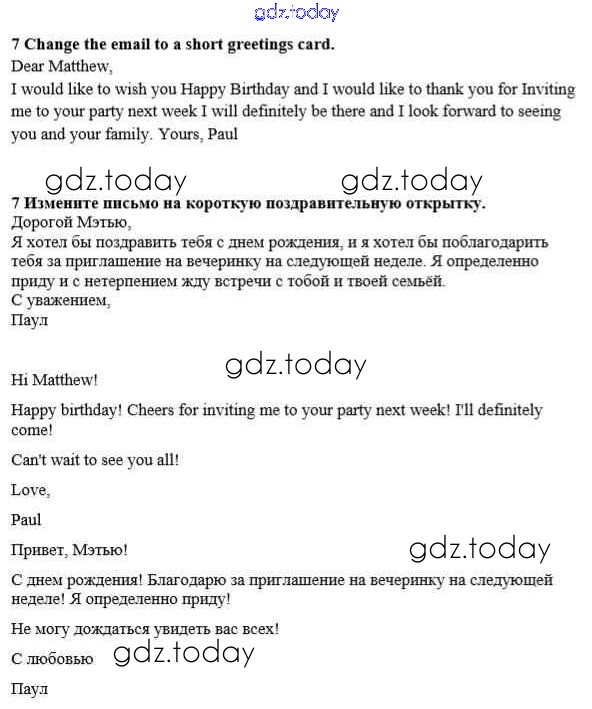 gdz.today

**7 Change the email to a short greetings card.**

Dear Matthew,

I would like to wish you Happy Birthday and I would like to thank you for Inviting me to your party next week I will definitely be there and I look forward to seeing you and your family. Yours, Paul

gdz.today gdz.today

**7 Измените письмо на короткую поздравительную открытку.**

Дорогой Мэтью,

Я хотел бы поздравить тебя с днем рождения, и я хотел бы поблагодарить тебя за приглашение на вечеринку на следующей неделе. Я определенно приду и с нетерпением жду встречи с тобой и твоей семьёй.

С уважением,

Паул

gdz.today

Hi Matthew!

Happy birthday! Cheers for inviting me to your party next week! I'll definitely come!

Can't wait to see you all!

Love,

Paul

Привет, Мэтью!

gdz.today

С днем рождения! Благодарю за приглашение на вечеринку на следующей неделе! Я определенно приду!

Не могу дождаться увидеть вас всех!

С любовью

gdz.today

Паул